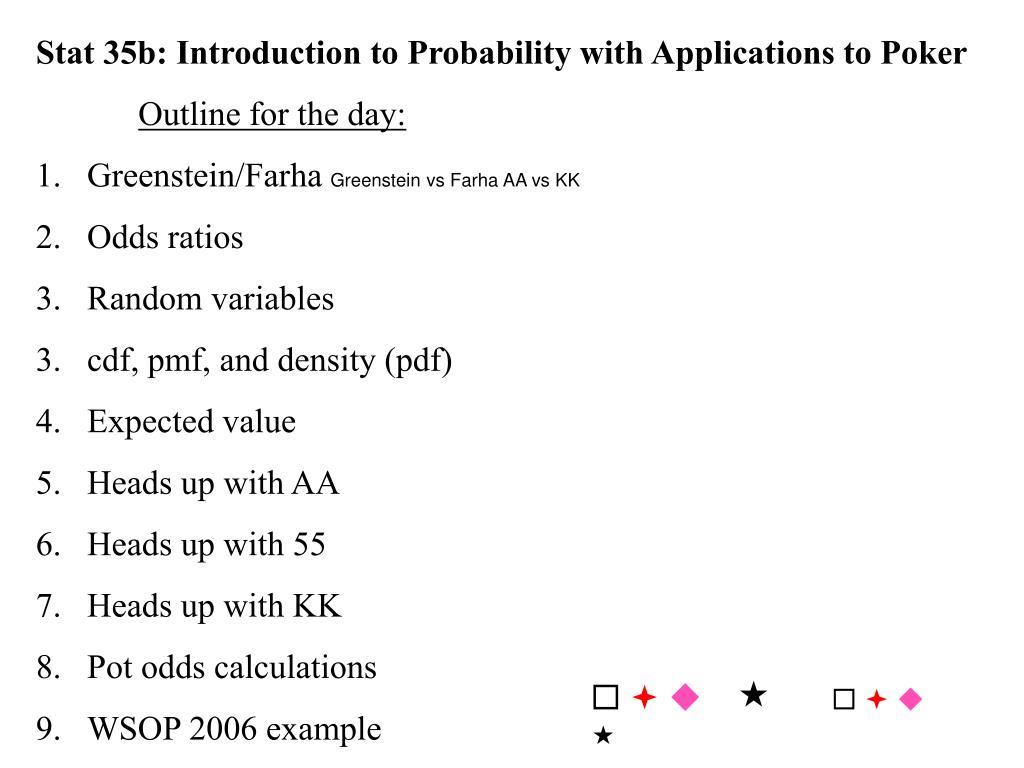 Stat 35b: Introduction to Probability with Applications to Poker

Outline for the day:

1. Greenstein/Farha Greenstein vs Farha AA vs KK
2. Odds ratios
3. Random variables
3. cdf, pmf, and density (pdf)
4. Expected value
5. Heads up with AA
6. Heads up with 55
7. Heads up with KK
8. Pot odds calculations
9. WSOP 2006 example